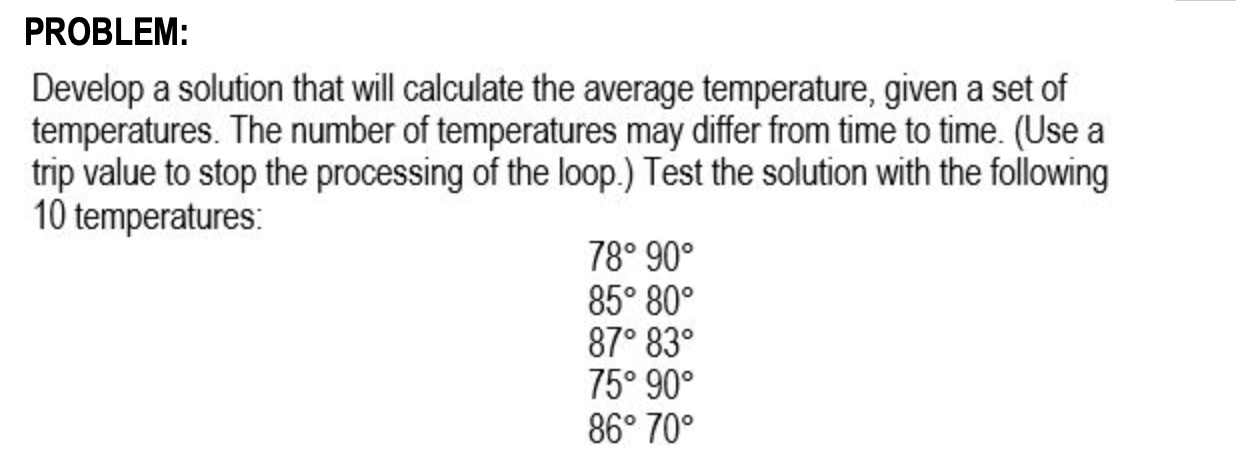 PROBLEM:

Develop a solution that will calculate the average temperature, given a set of temperatures. The number of temperatures may differ from time to time. (Use a trip value to stop the processing of the loop.) Test the solution with the following 10 temperatures:

78° 90°
85° 80°
87° 83°
75° 90°
86° 70°